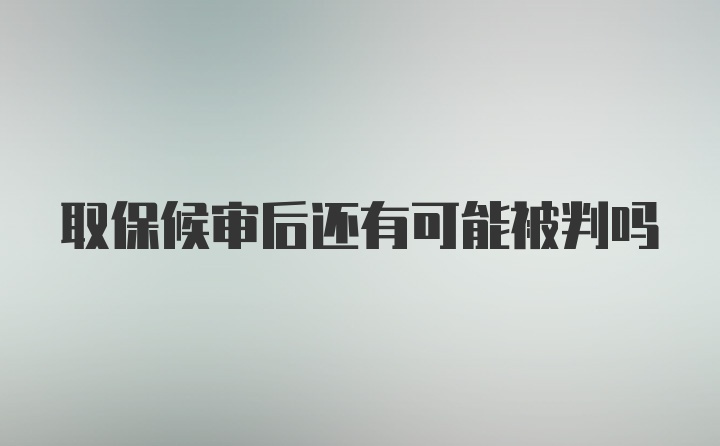 取保候审后还有可能被判吗